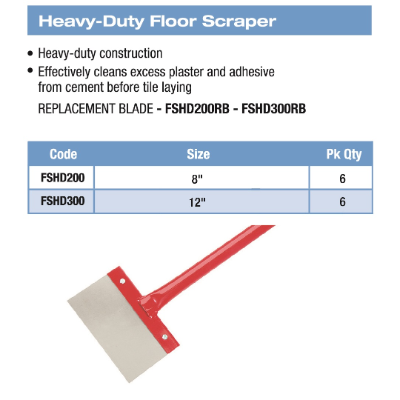 Heavy-Duty Floor Scraper

• Heavy-duty construction
• Effectively cleans excess plaster and adhesive from cement before tile laying

REPLACEMENT BLADE - FSHD200RB - FSHD300RB

| Code | Size | Pk Qty |
|---|---|---|
| FSHD200 | 8" | 6 |
| FSHD300 | 12" | 6 |